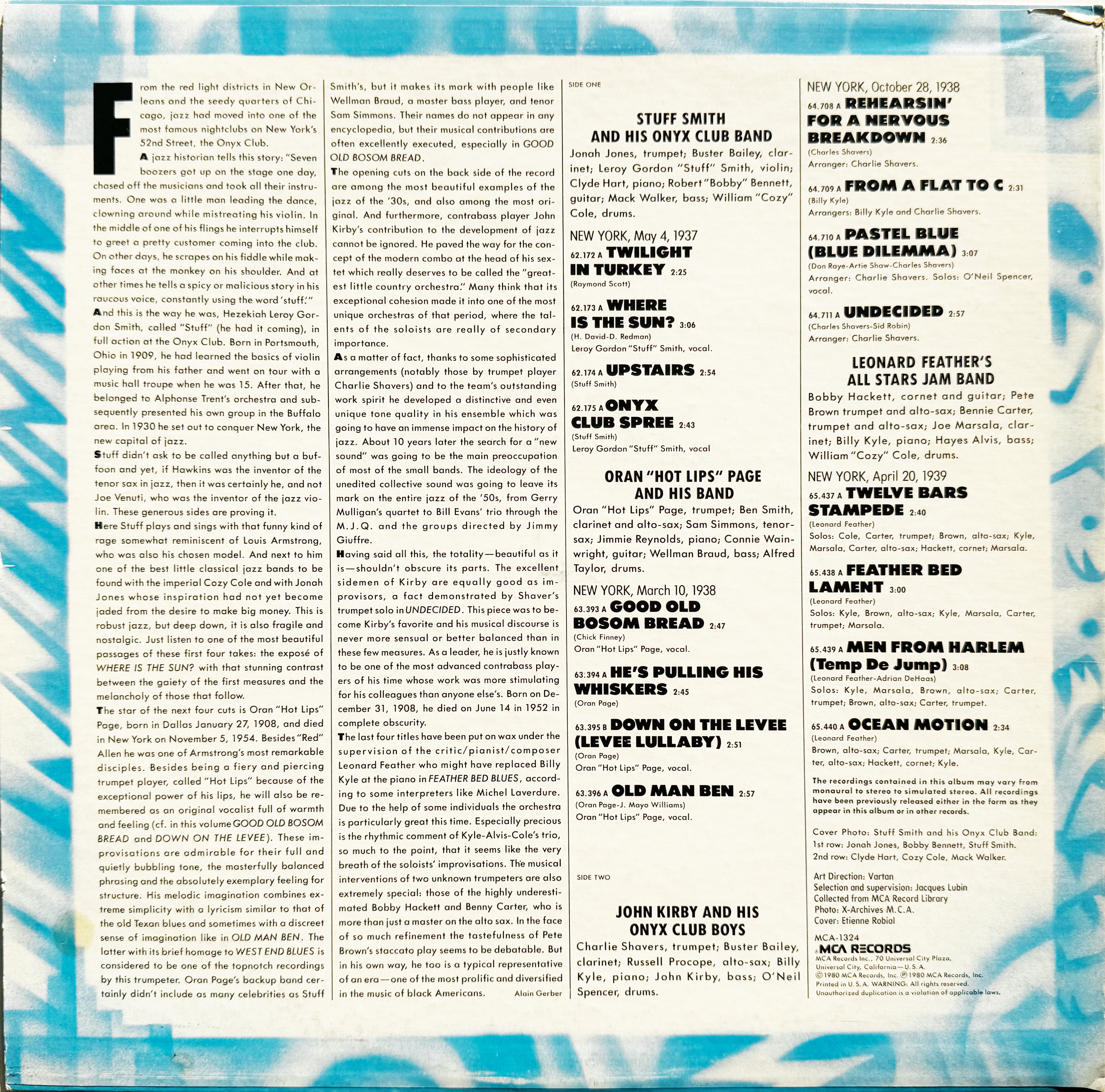 From the red light districts in New Orleans and the seedy quarters of Chicago, jazz had moved into one of the most famous nightclubs on New York's 52nd Street, the Onyx Club.

A jazz historian tells this story: "Seven boozers got up on the stage one day, chased off the musicians and took all their instruments. One was a little man leading the dance, clowning around while mistreating his violin. In the middle of one of his flings he interrupts himself to greet a pretty customer coming into the club. On other days, he scrapes on his fiddle while making faces at the monkey on his shoulder. And at other times he tells a spicy or malicious story in his raucous voice, constantly using the word 'stuff.'"

And this is the way he was, Hezekiah Leroy Gordon Smith, called "Stuff" (he had it coming), in full action at the Onyx Club. Born in Portsmouth, Ohio in 1909, he had learned the basics of violin playing from his father and went on tour with a music hall troupe when he was 15. After that, he belonged to Alphonse Trent's orchestra and subsequently presented his own group in the Buffalo area. In 1930 he set out to conquer New York, the new capital of jazz.

Stuff didn't ask to be called anything but a buffoon and yet, if Hawkins was the inventor of the tenor sax in jazz, then it was certainly he, and not Joe Venuti, who was the inventor of the jazz violin. These generous sides are proving it.

Here Stuff plays and sings with that funny kind of rage somewhat reminiscent of Louis Armstrong, who was also his chosen model. And next to him one of the best little classical jazz bands to be found with the imperial Cozy Cole and with Jonah Jones whose inspiration had not yet become jaded from the desire to make big money. This is robust jazz, but deep down, it is also fragile and nostalgic. Just listen to one of the most beautiful passages of these first four takes: the exposé of WHERE IS THE SUN? with that stunning contrast between the gaiety of the first measures and the melancholy of those that follow.

The star of the next four cuts is Oran "Hot Lips" Page, born in Dallas January 27, 1908, and died in New York on November 5, 1954. Besides "Red" Allen he was one of Armstrong's most remarkable disciples. Besides being a fiery and piercing trumpet player, called "Hot Lips" because of the exceptional power of his lips, he will also be remembered as an original vocalist full of warmth and feeling (cf. in this volume GOOD OLD BOSOM BREAD and DOWN ON THE LEVEE). These improvisations are admirable for their full and quietly bubbling tone, the masterfully balanced phrasing and the absolutely exemplary feeling for structure. His melodic imagination combines extreme simplicity with a lyricism similar to that of the old Texan blues and sometimes with a discreet sense of imagination like in OLD MAN BEN. The latter with its brief homage to WEST END BLUES is considered to be one of the topnotch recordings by this trumpeter. Oran Page's backup band certainly didn't include as many celebrities as Stuff Smith's, but it makes its mark with people like Wellman Braud, a master bass player, and tenor Sam Simmons. Their names do not appear in any encyclopedia, but their musical contributions are often excellently executed, especially in GOOD OLD BOSOM BREAD.

The opening cuts on the back side of the record are among the most beautiful examples of the jazz of the '30s, and also among the most original. And furthermore, contrabass player John Kirby's contribution to the development of jazz cannot be ignored. He paved the way for the concept of the modern combo at the head of his sextet which really deserves to be called the "greatest little country orchestra." Many think that its exceptional cohesion made it into one of the most unique orchestras of that period, where the talents of the soloists are really of secondary importance.

As a matter of fact, thanks to some sophisticated arrangements (notably those by trumpet player Charlie Shavers) and to the team's outstanding work spirit he developed a distinctive and even unique tone quality in his ensemble which was going to have an immense impact on the history of jazz. About 10 years later the search for a "new sound" was going to be the main preoccupation of most of the small bands. The ideology of the unedited collective sound was going to leave its mark on the entire jazz of the '50s, from Gerry Mulligan's quartet to Bill Evans' trio through the M.J.Q. and the groups directed by Jimmy Giuffre.

Having said all this, the totality—beautiful as it is—shouldn't obscure its parts. The excellent sidemen of Kirby are equally good as improvisors, a fact demonstrated by Shaver's trumpet solo in UNDECIDED. This piece was to become Kirby's favorite and his musical discourse is never more sensual or better balanced than in these few measures. As a leader, he is justly known to be one of the most advanced contrabass players of his time whose work was more stimulating for his colleagues than anyone else's. Born on December 31, 1908, he died on June 14 in 1952 in complete obscurity.

The last four titles have been put on wax under the supervision of the critic/pianist/composer Leonard Feather who might have replaced Billy Kyle at the piano in FEATHER BED BLUES, according to some interpreters like Michel Laverdure. Due to the help of some individuals the orchestra is particularly great this time. Especially precious is the rhythmic comment of Kyle-Alvis-Cole's trio, so much to the point, that it seems like the very breath of the soloists' improvisations. The musical interventions of two unknown trumpeters are also extremely special: those of the highly underestimated Bobby Hackett and Benny Carter, who is more than just a master on the alto sax. In the face of so much refinement the tastefulness of Pete Brown's staccato play seems to be debatable. But in his own way, he too is a typical representative of an era—one of the most prolific and diversified in the music of black Americans.

Alain Gerber

SIDE ONE

STUFF SMITH
AND HIS ONYX CLUB BAND

Jonah Jones, trumpet; Buster Bailey, clarinet; Leroy Gordon "Stuff" Smith, violin; Clyde Hart, piano; Robert "Bobby" Bennett, guitar; Mack Walker, bass; William "Cozy" Cole, drums.

NEW YORK, May 4, 1937

62.172 A TWILIGHT IN TURKEY 2:25
(Raymond Scott)

62.173 A WHERE IS THE SUN? 3:06
(H. David-D. Redman)
Leroy Gordon "Stuff" Smith, vocal.

62.174 A UPSTAIRS 2:54
(Stuff Smith)

62.175 A ONYX CLUB SPREE 2:43
(Stuff Smith)
Leroy Gordon "Stuff" Smith, vocal

ORAN "HOT LIPS" PAGE
AND HIS BAND

Oran "Hot Lips" Page, trumpet; Ben Smith, clarinet and alto-sax; Sam Simmons, tenor-sax; Jimmie Reynolds, piano; Connie Wainwright, guitar; Wellman Braud, bass; Alfred Taylor, drums.

NEW YORK, March 10, 1938

63.393 A GOOD OLD BOSOM BREAD 2:47
(Chick Finney)
Oran "Hot Lips" Page, vocal.

63.394 A HE'S PULLING HIS WHISKERS 2:45
(Oran Page)

63.395 B DOWN ON THE LEVEE (LEVEE LULLABY) 2:51
(Oran Page)
Oran "Hot Lips" Page, vocal.

63.396 A OLD MAN BEN 2:57
(Oran Page-J. Mayo Williams)
Oran "Hot Lips" Page, vocal.

SIDE TWO

JOHN KIRBY AND HIS
ONYX CLUB BOYS

Charlie Shavers, trumpet; Buster Bailey, clarinet; Russell Procope, alto-sax; Billy Kyle, piano; John Kirby, bass; O'Neil Spencer, drums.

NEW YORK, October 28, 1938

64.708 A REHEARSIN' FOR A NERVOUS BREAKDOWN 2:36
(Charles Shavers)
Arranger: Charlie Shavers.

64.709 A FROM A FLAT TO C 2:31
(Billy Kyle)
Arrangers: Billy Kyle and Charlie Shavers.

64.710 A PASTEL BLUE (BLUE DILEMMA) 3:07
(Don Raye-Artie Shaw-Charles Shavers)
Arranger: Charlie Shavers. Solos: O'Neil Spencer, vocal.

64.711 A UNDECIDED 2:57
(Charles Shavers-Sid Robin)
Arranger: Charlie Shavers.

LEONARD FEATHER'S
ALL STARS JAM BAND

Bobby Hackett, cornet and guitar; Pete Brown trumpet and alto-sax; Bennie Carter, trumpet and alto-sax; Joe Marsala, clarinet; Billy Kyle, piano; Hayes Alvis, bass; William "Cozy" Cole, drums.

NEW YORK, April 20, 1939

65.437 A TWELVE BARS STAMPEDE 2:40
(Leonard Feather)
Solos: Cole, Carter, trumpet; Brown, alto-sax; Kyle, Marsala, Carter, alto-sax; Hackett, cornet; Marsala.

65.438 A FEATHER BED LAMENT 3:00
(Leonard Feather)
Solos: Kyle, Brown, alto-sax; Kyle, Marsala, Carter, trumpet; Marsala.

65.439 A MEN FROM HARLEM (Temp De Jump) 3:08
(Leonard Feather-Adrian DeHaas)
Solos: Kyle, Marsala, Brown, alto-sax; Carter, trumpet; Brown, alto-sax; Carter, trumpet.

65.440 A OCEAN MOTION 2:34
(Leonard Feather)
Brown, alto-sax; Carter, trumpet; Marsala, Kyle, Carter, alto-sax; Hackett, cornet; Kyle.

The recordings contained in this album may vary from monaural to stereo to simulated stereo. All recordings have been previously released either in the form as they appear in this album or in other records.

Cover Photo: Stuff Smith and his Onyx Club Band:
1st row: Jonah Jones, Bobby Bennett, Stuff Smith.
2nd row: Clyde Hart, Cozy Cole, Mack Walker.

Art Direction: Vartan
Selection and supervision: Jacques Lubin
Collected from MCA Record Library
Photo: X-Archives M.C.A.
Cover: Etienne Robial

MCA-1324
MCA RECORDS
MCA Records Inc., 70 Universal City Plaza, Universal City, California—U.S.A.
© 1980 MCA Records, Inc. ℗ 1980 MCA Records, Inc.
Printed in U.S.A. WARNING: All rights reserved.
Unauthorized duplication is a violation of applicable laws.